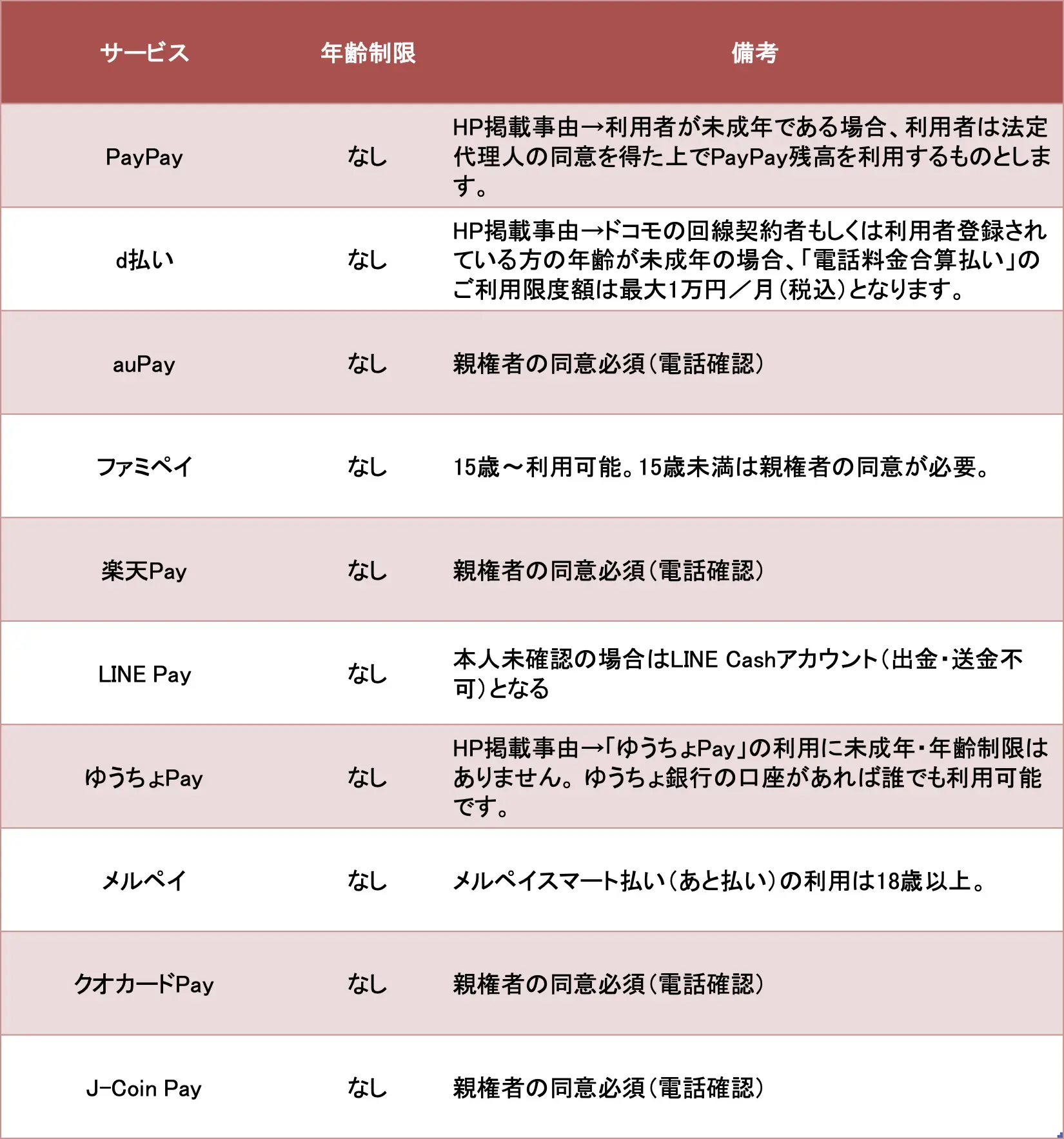 | サービス | 年齢制限 | 備考 |
|---|---|---|
| PayPay | なし | HP掲載事由→利用者が未成年である場合、利用者は法定代理人の同意を得た上でPayPay残高を利用するものとします。 |
| d払い | なし | HP掲載事由→ドコモの回線契約者もしくは利用者登録されている方の年齢が未成年の場合、「電話料金合算払い」のご利用限度額は最大1万円／月（税込）となります。 |
| auPay | なし | 親権者の同意必須（電話確認） |
| ファミペイ | なし | 15歳～利用可能。15歳未満は親権者の同意が必要。 |
| 楽天Pay | なし | 親権者の同意必須（電話確認） |
| LINE Pay | なし | 本人未確認の場合はLINE Cashアカウント（出金・送金不可）となる |
| ゆうちょPay | なし | HP掲載事由→「ゆうちょPay」の利用に未成年・年齢制限はありません。ゆうちょ銀行の口座があれば誰でも利用可能です。 |
| メルペイ | なし | メルペイスマート払い（あと払い）の利用は18歳以上。 |
| クオカードPay | なし | 親権者の同意必須（電話確認） |
| J-Coin Pay | なし | 親権者の同意必須（電話確認） |